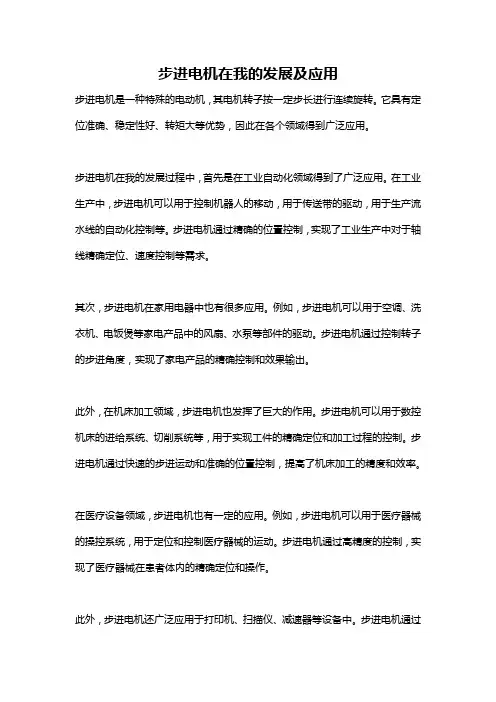 步进电机在我的发展及应用

步进电机是一种特殊的电动机，其电机转子按一定步长进行连续旋转。它具有定位准确、稳定性好、转矩大等优势，因此在各个领域得到广泛应用。

步进电机在我的发展过程中，首先是在工业自动化领域得到了广泛应用。在工业生产中，步进电机可以用于控制机器人的移动，用于传送带的驱动，用于生产流水线的自动化控制等。步进电机通过精确的位置控制，实现了工业生产中对于轴线精确定位、速度控制等需求。

其次，步进电机在家用电器中也有很多应用。例如，步进电机可以用于空调、洗衣机、电饭煲等家电产品中的风扇、水泵等部件的驱动。步进电机通过控制转子的步进角度，实现了家电产品的精确控制和效果输出。

此外，在机床加工领域，步进电机也发挥了巨大的作用。步进电机可以用于数控机床的进给系统、切削系统等，用于实现工件的精确定位和加工过程的控制。步进电机通过快速的步进运动和准确的位置控制，提高了机床加工的精度和效率。

在医疗设备领域，步进电机也有一定的应用。例如，步进电机可以用于医疗器械的操控系统，用于定位和控制医疗器械的运动。步进电机通过高精度的控制，实现了医疗器械在患者体内的精确定位和操作。

此外，步进电机还广泛应用于打印机、扫描仪、减速器等设备中。步进电机通过